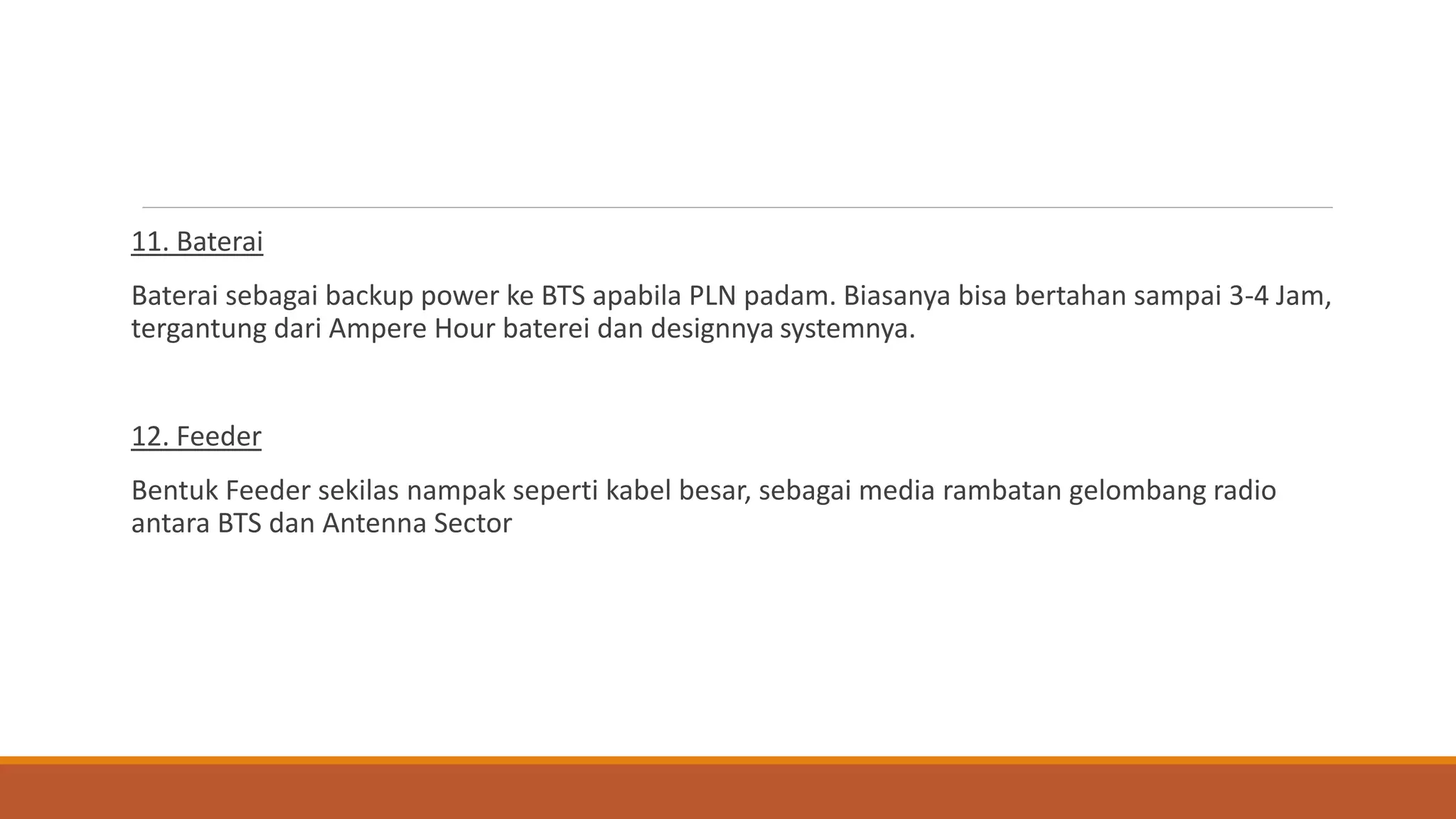 11. Baterai

Baterai sebagai backup power ke BTS apabila PLN padam. Biasanya bisa bertahan sampai 3-4 Jam, tergantung dari Ampere Hour baterei dan designnya systemnya.

12. Feeder

Bentuk Feeder sekilas nampak seperti kabel besar, sebagai media rambatan gelombang radio antara BTS dan Antenna Sector